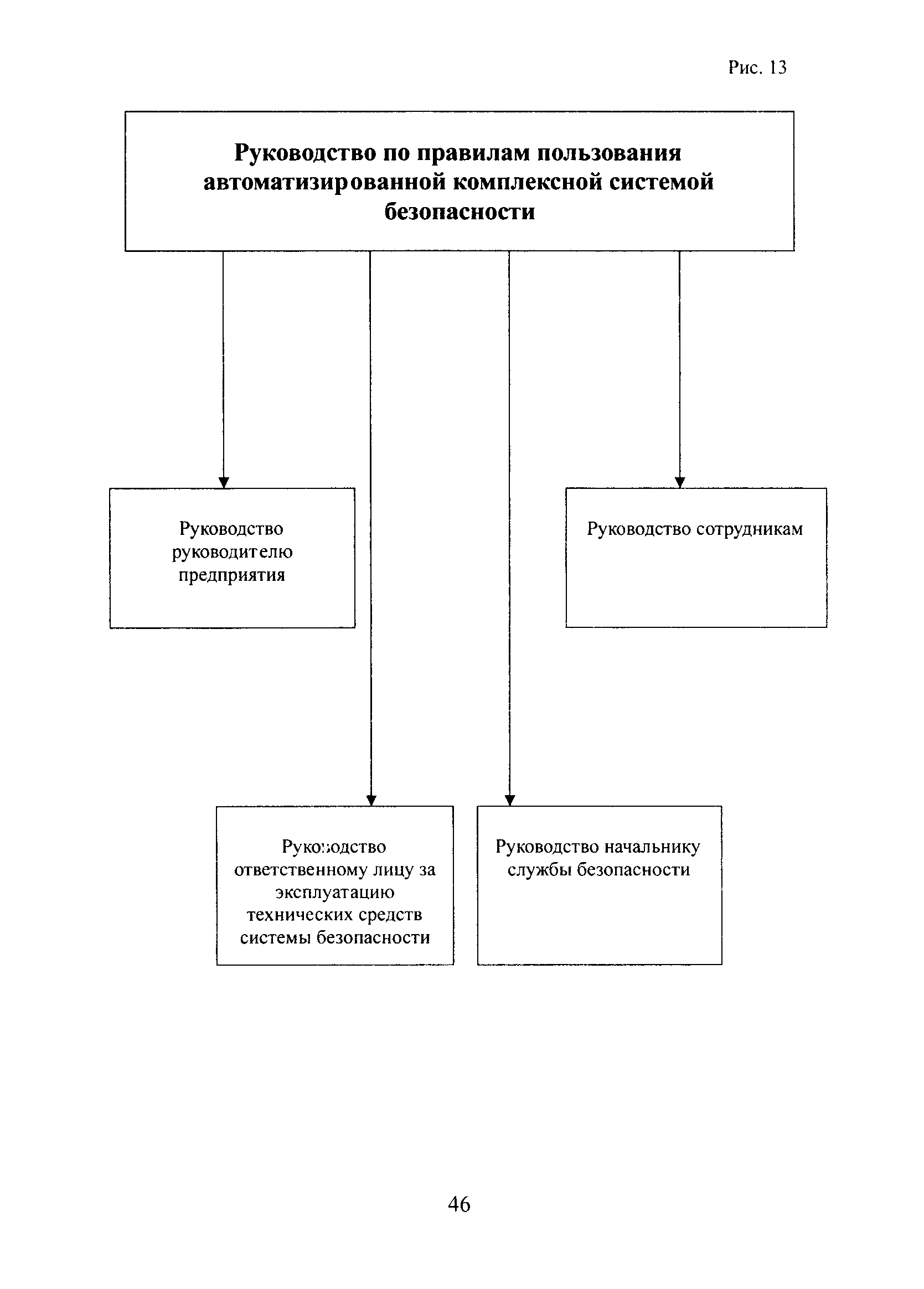 Рис. 13

Руководство по правилам пользования автоматизированной комплексной системой безопасности

Руководство руководителю предприятия

Руководство сотрудникам

Руководство ответственному лицу за эксплуатацию технических средств системы безопасности

Руководство начальнику службы безопасности

46